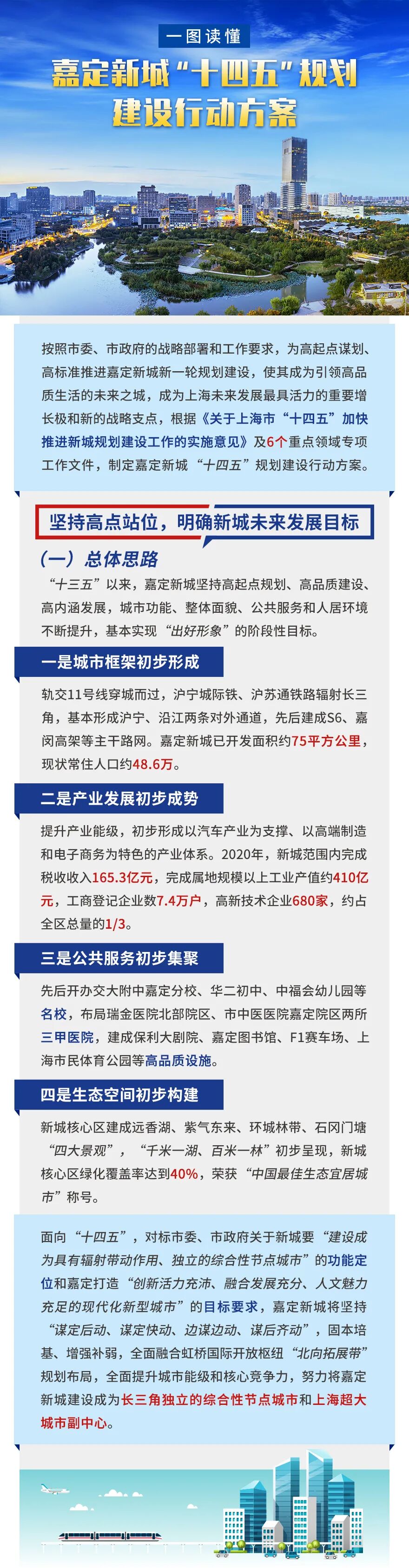 一图读懂

嘉定新城“十四五”规划建设行动方案

按照市委、市政府的战略部署和工作要求，为高起点谋划、高标准推进嘉定新城新一轮规划建设，使其成为引领高品质生活的未来之城，成为上海未来发展最具活力的重要增长极和新的战略支点，根据《关于上海市“十四五”加快推进新城规划建设工作的实施意见》及6个重点领域专项工作文件，制定嘉定新城“十四五”规划建设行动方案。

坚持高点站位，明确新城未来发展目标

（一）总体思路

“十三五”以来，嘉定新城坚持高起点规划、高品质建设、高内涵发展，城市功能、整体面貌、公共服务和人居环境不断提升，基本实现“出好形象”的阶段性目标。

一是城市框架初步形成

轨交11号线穿城而过，沪宁城际铁、沪苏通铁路辐射长三角，基本形成沪宁、沿江两条对外通道，先后建成S6、嘉闵高架等主干路网。嘉定新城已开发面积约75平方公里，现状常住人口约48.6万。

二是产业发展初步成势

提升产业能级，初步形成以汽车产业为支撑、以高端制造和电子商务为特色的产业体系。2020年，新城范围内完成税收收入165.3亿元，完成属地规模以上工业产值约410亿元，工商登记企业数7.4万户，高新技术企业680家，约占全区总量的1/3。

三是公共服务初步集聚

先后开办交大附中嘉定分校、华二初中、中福会幼儿园等名校，布局瑞金医院北部院区、市中医医院嘉定院区两所三甲医院，建成保利大剧院、嘉定图书馆、F1赛车场、上海市民体育公园等高品质设施。

四是生态空间初步构建

新城核心区建成远香湖、紫气东来、环城林带、石冈门塘“四大景观”，“千米一湖、百米一林”初步呈现，新城核心区绿化覆盖率达到40%，荣获“中国最佳生态宜居城市”称号。

面向“十四五”，对标市委、市政府关于新城要“建设成为具有辐射带动作用、独立的综合性节点城市”的功能定位和嘉定打造“创新活力充沛、融合发展充分、人文魅力充足的现代化新型城市”的目标要求，嘉定新城将坚持“谋定后动、谋定快动、边谋边动、谋后齐动”，固本培基、增强补弱，全面融合虹桥国际开放枢纽“北向拓展带”规划布局，全面提升城市能级和核心竞争力，努力将嘉定新城建设成为长三角独立的综合性节点城市和上海超大城市副中心。